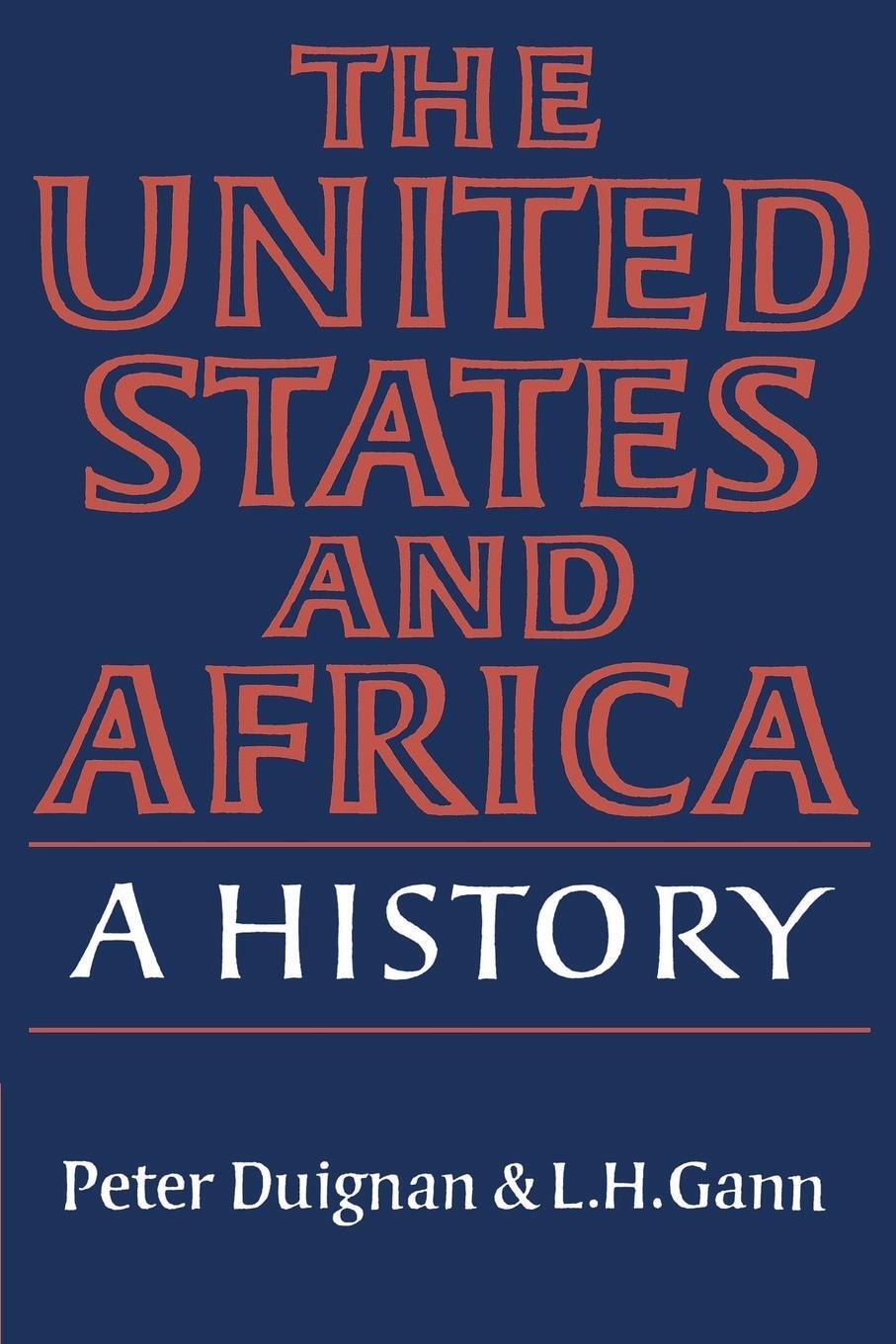 THE UNITED STATES AND AFRICA

A HISTORY

Peter Duignan & L.H.Gann